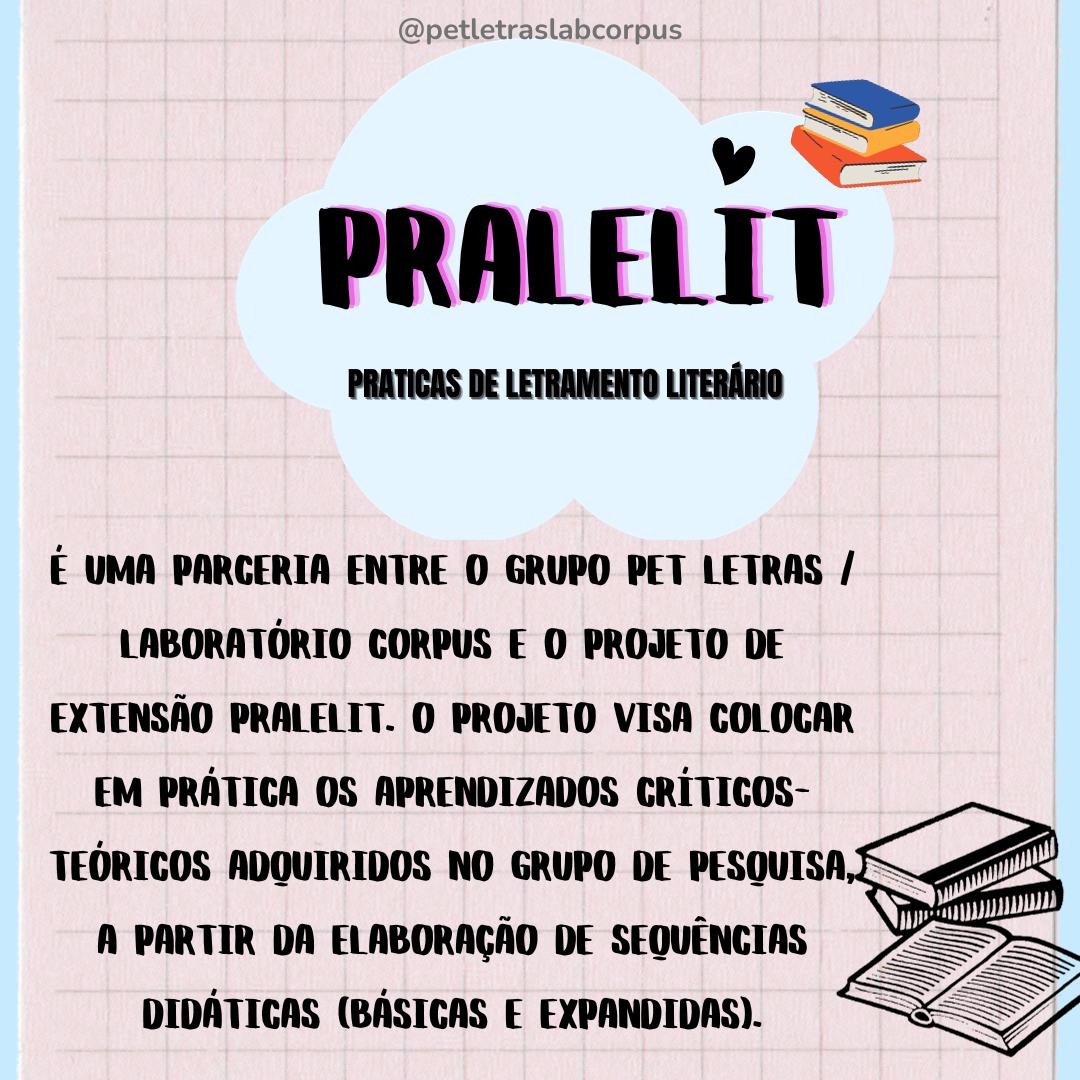 @petletraslabcorpus

PRALELIT

PRATICAS DE LETRAMENTO LITERÁRIO

É UMA PARCERIA ENTRE O GRUPO PET LETRAS / LABORATÓRIO CORPUS E O PROJETO DE EXTENSÃO PRALELIT. O PROJETO VISA COLOCAR EM PRÁTICA OS APRENDIZADOS CRÍTICOS-TEÓRICOS ADQUIRIDOS NO GRUPO DE PESQUISA, A PARTIR DA ELABORAÇÃO DE SEQUÊNCIAS DIDÁTICAS (BÁSICAS E EXPANDIDAS).